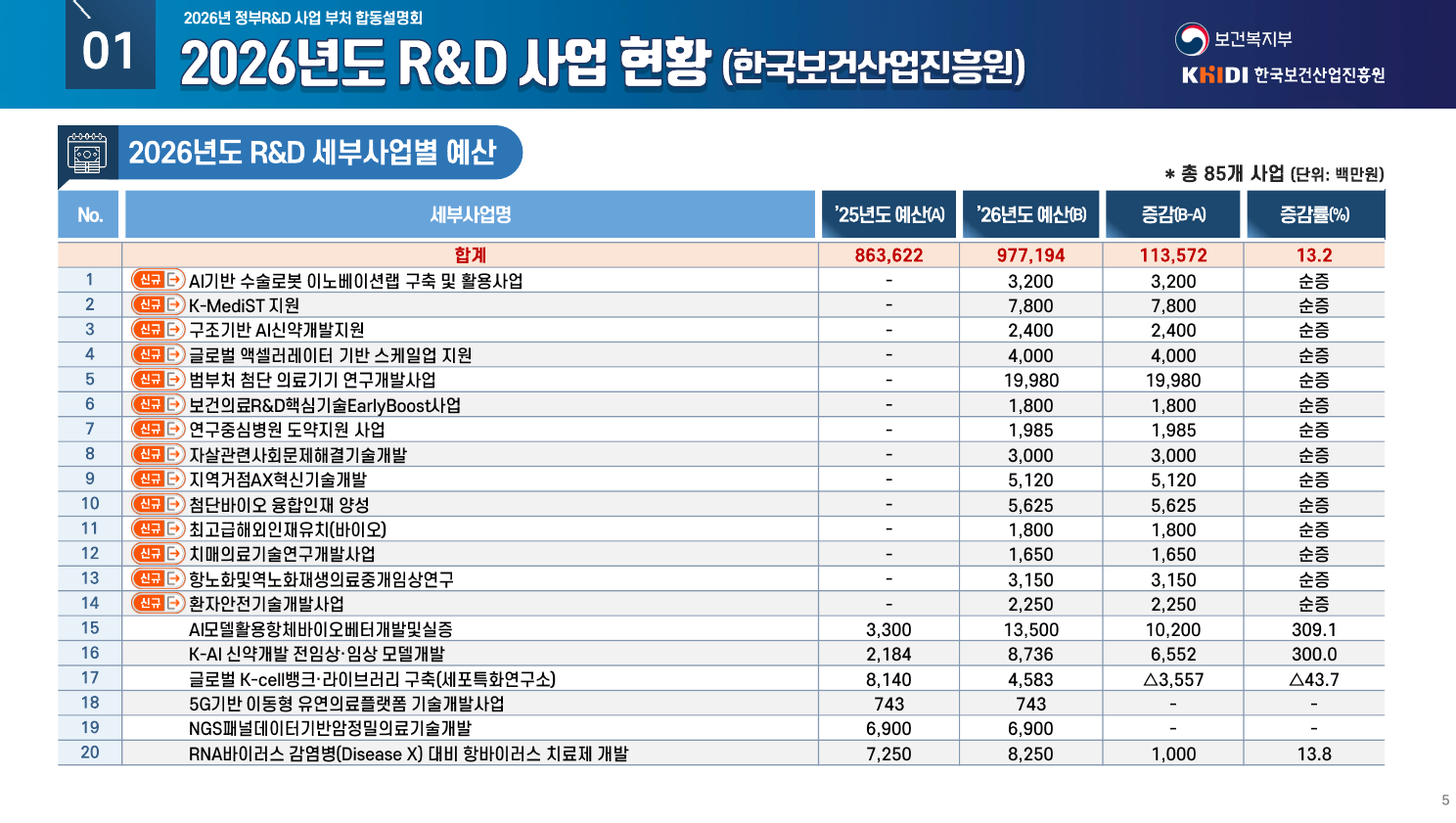 01

2026년 정부R&D 사업 부처 합동설명회

2026년도 R&D 사업 현황 (한국보건산업진흥원)

보건복지부

KHIDI 한국보건산업진흥원

2026년도 R&D 세부사업별 예산

* 총 85개 사업 (단위: 백만원)

| No. | 세부사업명 | '25년도 예산(A) | '26년도 예산(B) | 증감(B-A) | 증감률(%) |
|---|---|---|---|---|---|
| | 합계 | 863,622 | 977,194 | 113,572 | 13.2 |
| 1 | 신규 AI기반 수술로봇 이노베이션랩 구축 및 활용사업 | - | 3,200 | 3,200 | 순증 |
| 2 | 신규 K-MediST 지원 | - | 7,800 | 7,800 | 순증 |
| 3 | 신규 구조기반 AI신약개발지원 | - | 2,400 | 2,400 | 순증 |
| 4 | 신규 글로벌 액셀러레이터 기반 스케일업 지원 | - | 4,000 | 4,000 | 순증 |
| 5 | 신규 범부처 첨단 의료기기 연구개발사업 | - | 19,980 | 19,980 | 순증 |
| 6 | 신규 보건의료R&D핵심기술EarlyBoost사업 | - | 1,800 | 1,800 | 순증 |
| 7 | 신규 연구중심병원 도약지원 사업 | - | 1,985 | 1,985 | 순증 |
| 8 | 신규 자살관련사회문제해결기술개발 | - | 3,000 | 3,000 | 순증 |
| 9 | 신규 지역거점AX혁신기술개발 | - | 5,120 | 5,120 | 순증 |
| 10 | 신규 첨단바이오 융합인재 양성 | - | 5,625 | 5,625 | 순증 |
| 11 | 신규 최고급해외인재유치(바이오) | - | 1,800 | 1,800 | 순증 |
| 12 | 신규 치매의료기술연구개발사업 | - | 1,650 | 1,650 | 순증 |
| 13 | 신규 항노화및역노화재생의료중개임상연구 | - | 3,150 | 3,150 | 순증 |
| 14 | 신규 환자안전기술개발사업 | - | 2,250 | 2,250 | 순증 |
| 15 | AI모델활용항체바이오베터개발및실증 | 3,300 | 13,500 | 10,200 | 309.1 |
| 16 | K-AI 신약개발 전임상·임상 모델개발 | 2,184 | 8,736 | 6,552 | 300.0 |
| 17 | 글로벌 K-cell뱅크·라이브러리 구축(세포특화연구소) | 8,140 | 4,583 | △3,557 | △43.7 |
| 18 | 5G기반 이동형 유연의료플랫폼 기술개발사업 | 743 | 743 | - | - |
| 19 | NGS패널데이터기반암정밀의료기술개발 | 6,900 | 6,900 | - | - |
| 20 | RNA바이러스 감염병(Disease X) 대비 항바이러스 치료제 개발 | 7,250 | 8,250 | 1,000 | 13.8 |

5